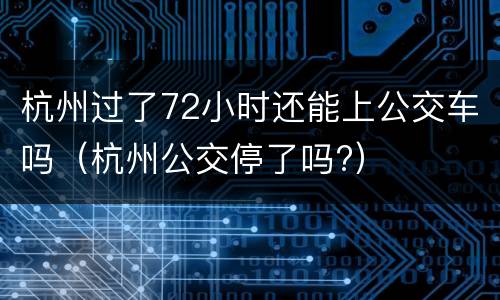 杭州过了72小时还能上公交车吗（杭州公交停了吗?）